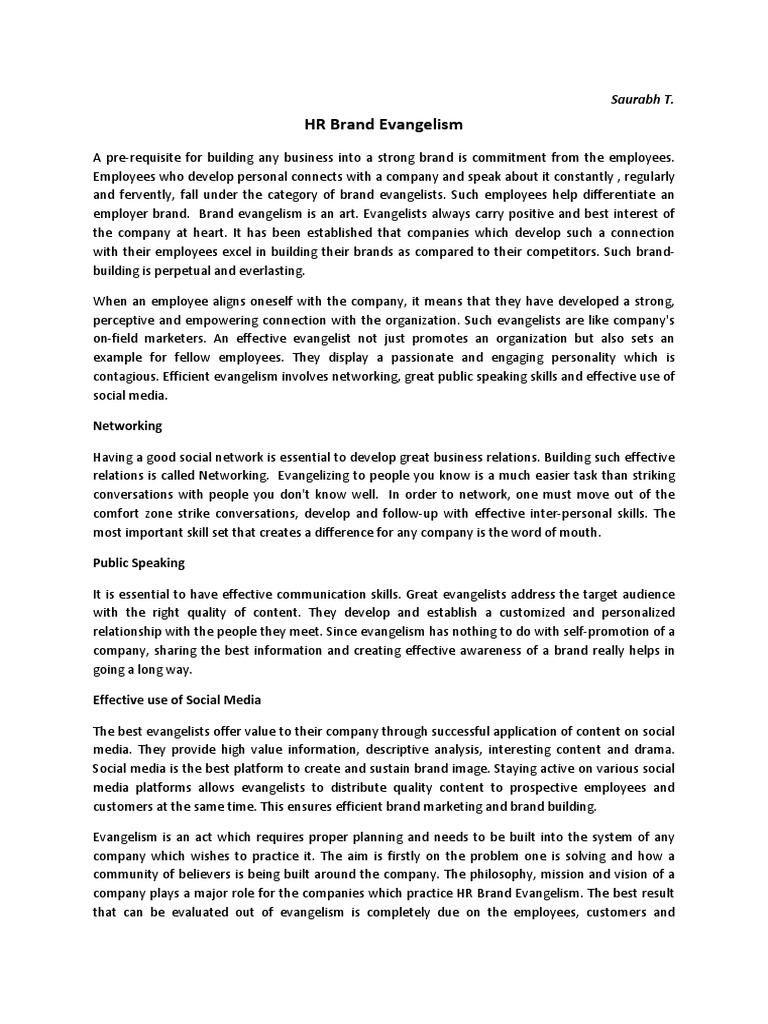 Saurabh T.

HR Brand Evangelism

A pre-requisite for building any business into a strong brand is commitment from the employees. Employees who develop personal connects with a company and speak about it constantly , regularly and fervently, fall under the category of brand evangelists. Such employees help differentiate an employer brand. Brand evangelism is an art. Evangelists always carry positive and best interest of the company at heart. It has been established that companies which develop such a connection with their employees excel in building their brands as compared to their competitors. Such brand-building is perpetual and everlasting.

When an employee aligns oneself with the company, it means that they have developed a strong, perceptive and empowering connection with the organization. Such evangelists are like company's on-field marketers. An effective evangelist not just promotes an organization but also sets an example for fellow employees. They display a passionate and engaging personality which is contagious. Efficient evangelism involves networking, great public speaking skills and effective use of social media.

Networking

Having a good social network is essential to develop great business relations. Building such effective relations is called Networking. Evangelizing to people you know is a much easier task than striking conversations with people you don't know well. In order to network, one must move out of the comfort zone strike conversations, develop and follow-up with effective inter-personal skills. The most important skill set that creates a difference for any company is the word of mouth.

Public Speaking

It is essential to have effective communication skills. Great evangelists address the target audience with the right quality of content. They develop and establish a customized and personalized relationship with the people they meet. Since evangelism has nothing to do with self-promotion of a company, sharing the best information and creating effective awareness of a brand really helps in going a long way.

Effective use of Social Media

The best evangelists offer value to their company through successful application of content on social media. They provide high value information, descriptive analysis, interesting content and drama. Social media is the best platform to create and sustain brand image. Staying active on various social media platforms allows evangelists to distribute quality content to prospective employees and customers at the same time. This ensures efficient brand marketing and brand building.

Evangelism is an act which requires proper planning and needs to be built into the system of any company which wishes to practice it. The aim is firstly on the problem one is solving and how a community of believers is being built around the company. The philosophy, mission and vision of a company plays a major role for the companies which practice HR Brand Evangelism. The best result that can be evaluated out of evangelism is completely due on the employees, customers and